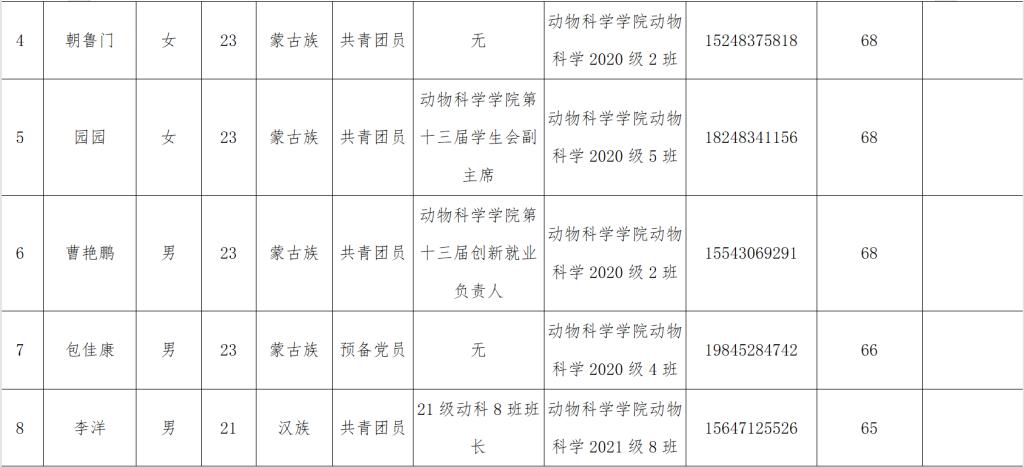 | 4 | 朝鲁门 | 女 | 23 | 蒙古族 | 共青团员 | 无 | 动物科学学院动物科学2020级2班 | 15248375818 | 68 |  |
|---|---|---|---|---|---|---|---|---|---|---|
| 5 | 园园 | 女 | 23 | 蒙古族 | 共青团员 | 动物科学学院第十三届学生会副主席 | 动物科学学院动物科学2020级5班 | 18248341156 | 68 |  |
| 6 | 曹艳鹏 | 男 | 23 | 蒙古族 | 共青团员 | 动物科学学院第十三届创新就业负责人 | 动物科学学院动物科学2020级2班 | 15543069291 | 68 |  |
| 7 | 包佳康 | 男 | 23 | 蒙古族 | 预备党员 | 无 | 动物科学学院动物科学2020级4班 | 19845284742 | 66 |  |
| 8 | 李洋 | 男 | 21 | 汉族 | 共青团员 | 21级动科8班班长 | 动物科学学院动物科学2021级8班 | 15647125526 | 65 |  |